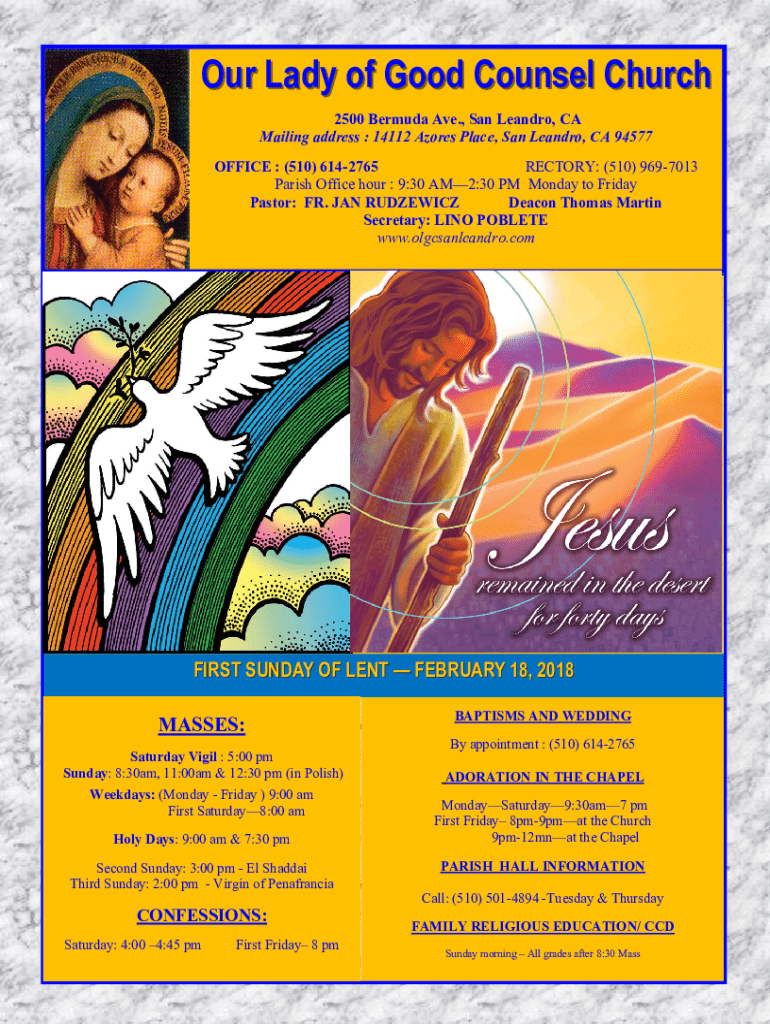 Our Lady of Good Counsel Church

2500 Bermuda Ave., San Leandro, CA
Mailing address : 14112 Azores Place, San Leandro, CA 94577

OFFICE : (510) 614-2765 RECTORY: (510) 969-7013
Parish Office hour : 9:30 AM—2:30 PM Monday to Friday
Pastor: FR. JAN RUDZEWICZ Deacon Thomas Martin
Secretary: LINO POBLETE
www.olgcsanleandro.com

Jesus
remained in the desert
for forty days

FIRST SUNDAY OF LENT — FEBRUARY 18, 2018

MASSES:

Saturday Vigil : 5:00 pm
Sunday: 8:30am, 11:00am & 12:30 pm (in Polish)
Weekdays: (Monday - Friday ) 9:00 am
First Saturday—8:00 am

Holy Days: 9:00 am & 7:30 pm

Second Sunday: 3:00 pm - El Shaddai
Third Sunday: 2:00 pm - Virgin of Penafrancia

CONFESSIONS:

Saturday: 4:00 –4:45 pm First Friday– 8 pm

BAPTISMS AND WEDDING

By appointment : (510) 614-2765

ADORATION IN THE CHAPEL

Monday—Saturday—9:30am—7 pm
First Friday– 8pm-9pm—at the Church
9pm-12mn—at the Chapel

PARISH HALL INFORMATION

Call: (510) 501-4894 -Tuesday & Thursday

FAMILY RELIGIOUS EDUCATION/ CCD

Sunday morning – All grades after 8:30 Mass